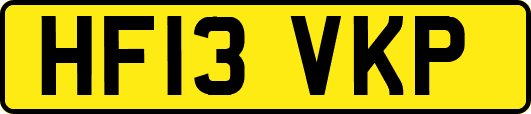 HF13 VKP